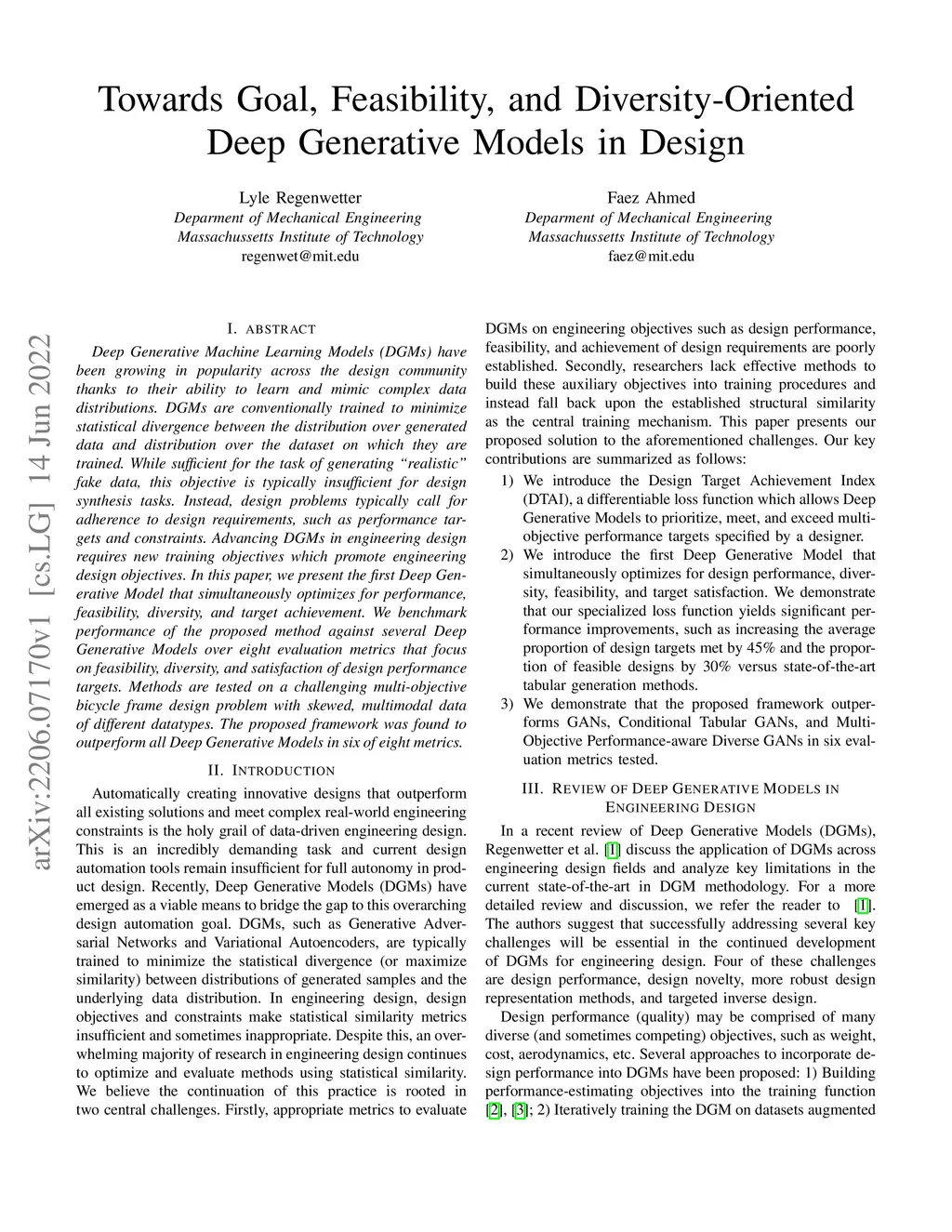 Towards Goal, Feasibility, and Diversity-Oriented Deep Generative Models in Design

Lyle Regenwetter
Deparment of Mechanical Engineering
Massachussetts Institute of Technology
regenwet@mit.edu

Faez Ahmed
Deparment of Mechanical Engineering
Massachussetts Institute of Technology
faez@mit.edu

arXiv:2206.07170v1 [cs.LG] 14 Jun 2022

I. ABSTRACT

Deep Generative Machine Learning Models (DGMs) have been growing in popularity across the design community thanks to their ability to learn and mimic complex data distributions. DGMs are conventionally trained to minimize statistical divergence between the distribution over generated data and distribution over the dataset on which they are trained. While sufficient for the task of generating "realistic" fake data, this objective is typically insufficient for design synthesis tasks. Instead, design problems typically call for adherence to design requirements, such as performance targets and constraints. Advancing DGMs in engineering design requires new training objectives which promote engineering design objectives. In this paper, we present the first Deep Generative Model that simultaneously optimizes for performance, feasibility, diversity, and target achievement. We benchmark performance of the proposed method against several Deep Generative Models over eight evaluation metrics that focus on feasibility, diversity, and satisfaction of design performance targets. Methods are tested on a challenging multi-objective bicycle frame design problem with skewed, multimodal data of different datatypes. The proposed framework was found to outperform all Deep Generative Models in six of eight metrics.

II. INTRODUCTION

Automatically creating innovative designs that outperform all existing solutions and meet complex real-world engineering constraints is the holy grail of data-driven engineering design. This is an incredibly demanding task and current design automation tools remain insufficient for full autonomy in product design. Recently, Deep Generative Models (DGMs) have emerged as a viable means to bridge the gap to this overarching design automation goal. DGMs, such as Generative Adversarial Networks and Variational Autoencoders, are typically trained to minimize the statistical divergence (or maximize similarity) between distributions of generated samples and the underlying data distribution. In engineering design, design objectives and constraints make statistical similarity metrics insufficient and sometimes inappropriate. Despite this, an overwhelming majority of research in engineering design continues to optimize and evaluate methods using statistical similarity. We believe the continuation of this practice is rooted in two central challenges. Firstly, appropriate metrics to evaluate DGMs on engineering objectives such as design performance, feasibility, and achievement of design requirements are poorly established. Secondly, researchers lack effective methods to build these auxiliary objectives into training procedures and instead fall back upon the established structural similarity as the central training mechanism. This paper presents our proposed solution to the aforementioned challenges. Our key contributions are summarized as follows:

1) We introduce the Design Target Achievement Index (DTAI), a differentiable loss function which allows Deep Generative Models to prioritize, meet, and exceed multi-objective performance targets specified by a designer.
2) We introduce the first Deep Generative Model that simultaneously optimizes for design performance, diversity, feasibility, and target satisfaction. We demonstrate that our specialized loss function yields significant performance improvements, such as increasing the average proportion of design targets met by 45% and the proportion of feasible designs by 30% versus state-of-the-art tabular generation methods.
3) We demonstrate that the proposed framework outperforms GANs, Conditional Tabular GANs, and Multi-Objective Performance-aware Diverse GANs in six evaluation metrics tested.

III. REVIEW OF DEEP GENERATIVE MODELS IN ENGINEERING DESIGN

In a recent review of Deep Generative Models (DGMs), Regenwetter et al. [1] discuss the application of DGMs across engineering design fields and analyze key limitations in the current state-of-the-art in DGM methodology. For a more detailed review and discussion, we refer the reader to [1]. The authors suggest that successfully addressing several key challenges will be essential in the continued development of DGMs for engineering design. Four of these challenges are design performance, design novelty, more robust design representation methods, and targeted inverse design.

Design performance (quality) may be comprised of many diverse (and sometimes competing) objectives, such as weight, cost, aerodynamics, etc. Several approaches to incorporate design performance into DGMs have been proposed: 1) Building performance-estimating objectives into the training function [2], [3]; 2) Iteratively training the DGM on datasets augmented